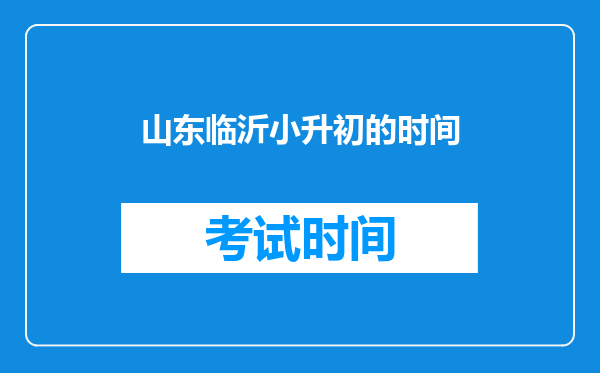 山东临沂小升初的时间

考试时间